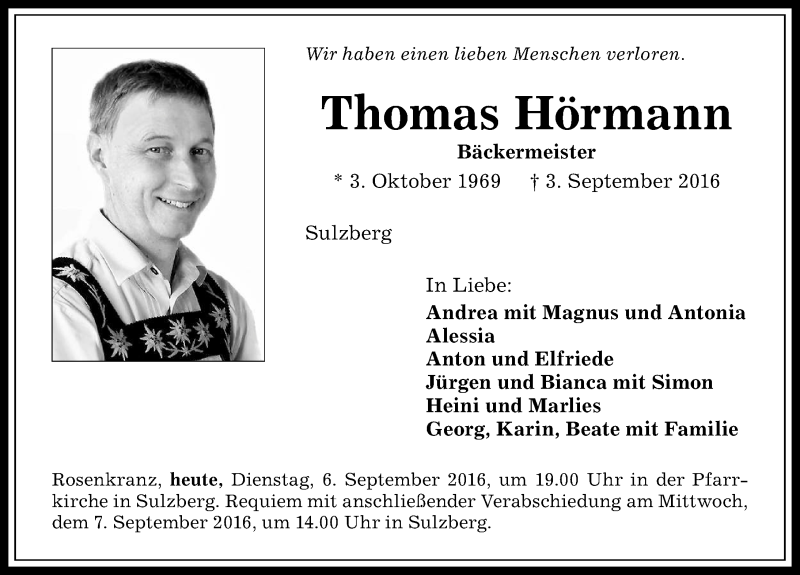 Wir haben einen lieben Menschen verloren.

Thomas Hörmann

Bäckermeister

* 3. Oktober 1969 † 3. September 2016

Sulzberg

In Liebe:
Andrea mit Magnus und Antonia
Alessia
Anton und Elfriede
Jürgen und Bianca mit Simon
Heini und Marlies
Georg, Karin, Beate mit Familie

Rosenkranz, heute, Dienstag, 6. September 2016, um 19.00 Uhr in der Pfarrkirche in Sulzberg. Requiem mit anschließender Verabschiedung am Mittwoch, dem 7. September 2016, um 14.00 Uhr in Sulzberg.